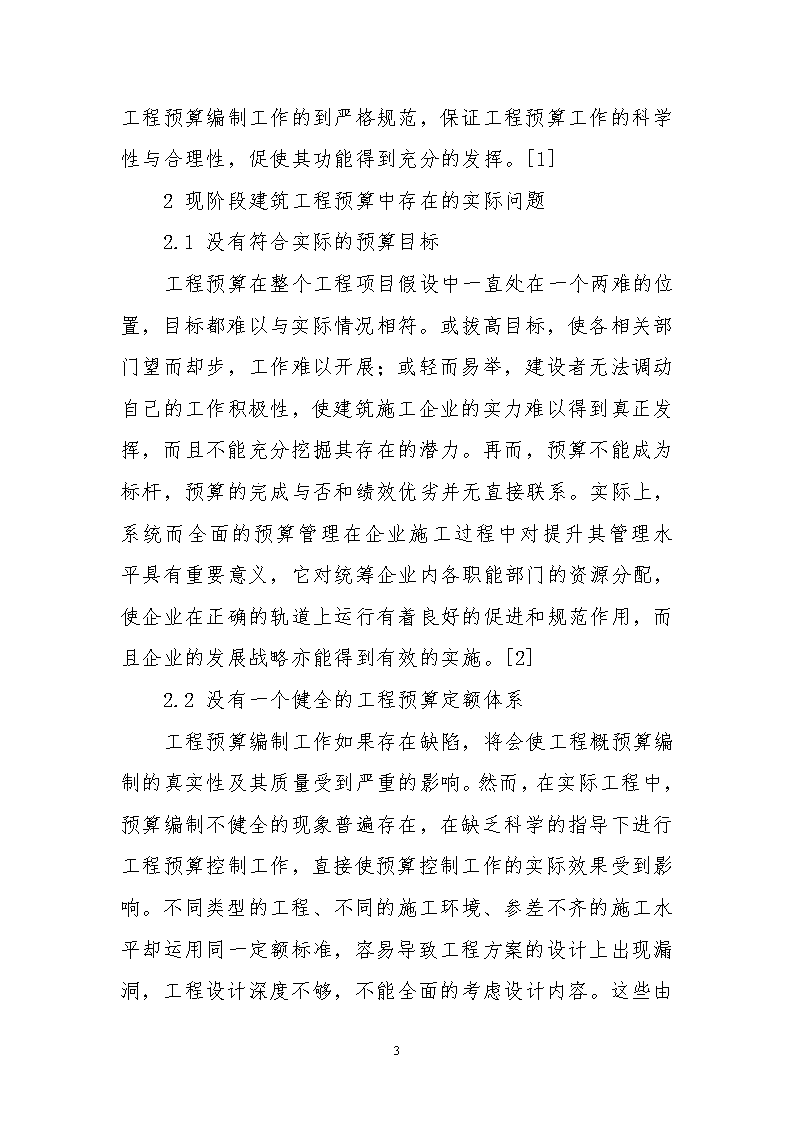 工程预算编制工作的到严格规范，保证工程预算工作的科学性与合理性，促使其功能得到充分的发挥。[1]

2 现阶段建筑工程预算中存在的实际问题

2.1 没有符合实际的预算目标

工程预算在整个工程项目假设中一直处在一个两难的位置，目标都难以与实际情况相符。或拔高目标，使各相关部门望而却步，工作难以开展；或轻而易举，建设者无法调动自己的工作积极性，使建筑施工企业的实力难以得到真正发挥，而且不能充分挖掘其存在的潜力。再而，预算不能成为标杆，预算的完成与否和绩效优劣并无直接联系。实际上，系统而全面的预算管理在企业施工过程中对提升其管理水平具有重要意义，它对统筹企业内各职能部门的资源分配，使企业在正确的轨道上运行有着良好的促进和规范作用，而且企业的发展战略亦能得到有效的实施。[2]

2.2 没有一个健全的工程预算定额体系

工程预算编制工作如果存在缺陷，将会使工程概预算编制的真实性及其质量受到严重的影响。然而，在实际工程中，预算编制不健全的现象普遍存在，在缺乏科学的指导下进行工程预算控制工作，直接使预算控制工作的实际效果受到影响。不同类型的工程、不同的施工环境、参差不齐的施工水平却运用同一定额标准，容易导致工程方案的设计上出现漏洞，工程设计深度不够，不能全面的考虑设计内容。这些由

3